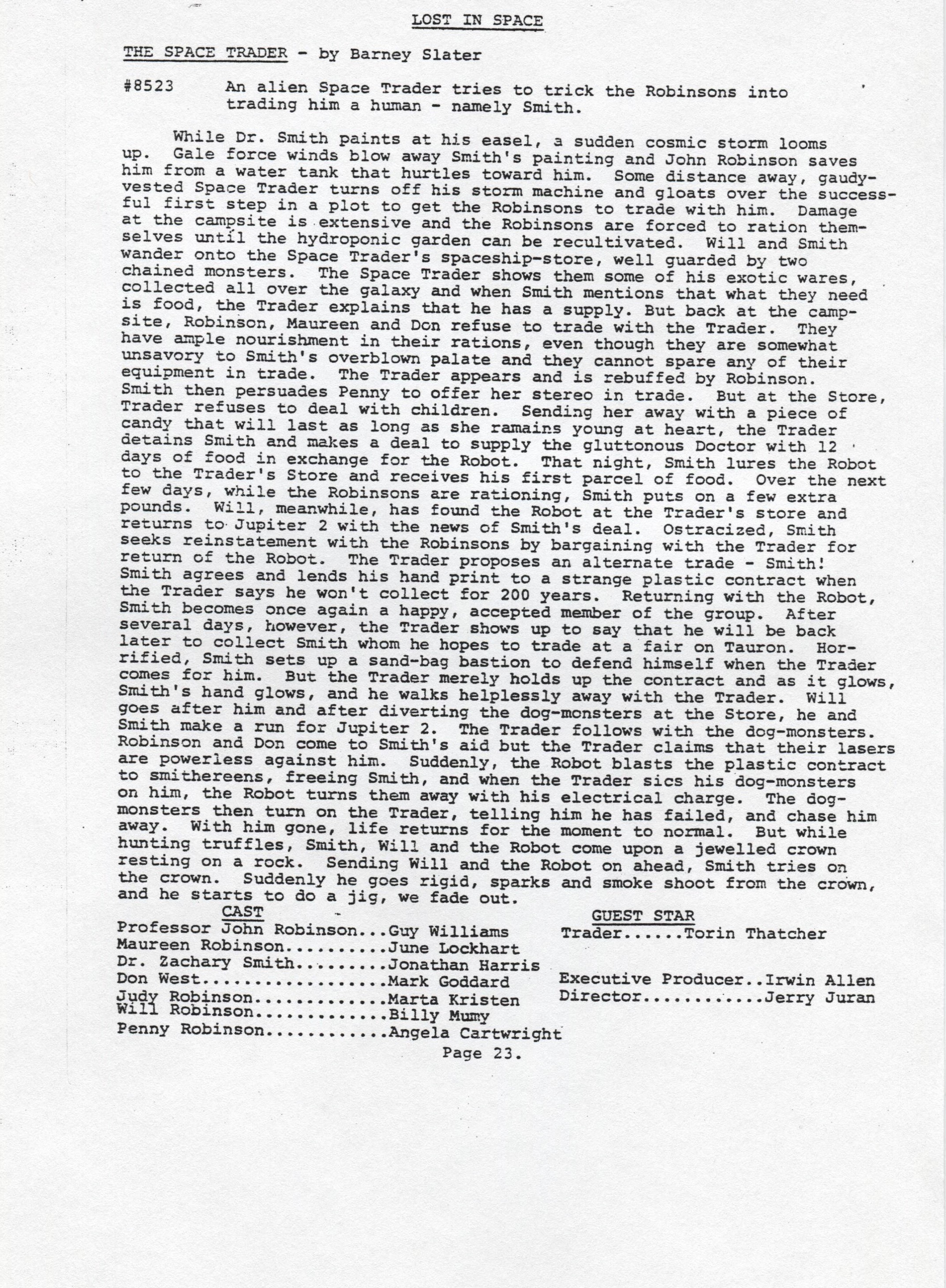 LOST IN SPACE

THE SPACE TRADER - by Barney Slater

#8523 An alien Space Trader tries to trick the Robinsons into trading him a human - namely Smith.

While Dr. Smith paints at his easel, a sudden cosmic storm looms up. Gale force winds blow away Smith's painting and John Robinson saves him from a water tank that hurtles toward him. Some distance away, gaudy-vested Space Trader turns off his storm machine and gloats over the successful first step in a plot to get the Robinsons to trade with him. Damage at the campsite is extensive and the Robinsons are forced to ration themselves until the hydroponic garden can be recultivated. Will and Smith wander onto the Space Trader's spaceship-store, well guarded by two chained monsters. The Space Trader shows them some of his exotic wares, collected all over the galaxy and when Smith mentions that what they need is food, the Trader explains that he has a supply. But back at the campsite, Robinson, Maureen and Don refuse to trade with the Trader. They have ample nourishment in their rations, even though they are somewhat unsavory to Smith's overblown palate and they cannot spare any of their equipment in trade. The Trader appears and is rebuffed by Robinson. Smith then persuades Penny to offer her stereo in trade. But at the Store, Trader refuses to deal with children. Sending her away with a piece of candy that will last as long as she ramains young at heart, the Trader detains Smith and makes a deal to supply the gluttonous Doctor with 12 days of food in exchange for the Robot. That night, Smith lures the Robot to the Trader's Store and receives his first parcel of food. Over the next few days, while the Robinsons are rationing, Smith puts on a few extra pounds. Will, meanwhile, has found the Robot at the Trader's store and returns to Jupiter 2 with the news of Smith's deal. Ostracized, Smith seeks reinstatement with the Robinsons by bargaining with the Trader for return of the Robot. The Trader proposes an alternate trade - Smith! Smith agrees and lends his hand print to a strange plastic contract when the Trader says he won't collect for 200 years. Returning with the Robot, Smith becomes once again a happy, accepted member of the group. After several days, however, the Trader shows up to say that he will be back later to collect Smith whom he hopes to trade at a fair on Tauron. Horrified, Smith sets up a sand-bag bastion to defend himself when the Trader comes for him. But the Trader merely holds up the contract and as it glows, Smith's hand glows, and he walks helplessly away with the Trader. Will goes after him and after diverting the dog-monsters at the Store, he and Smith make a run for Jupiter 2. The Trader follows with the dog-monsters. Robinson and Don come to Smith's aid but the Trader claims that their lasers are powerless against him. Suddenly, the Robot blasts the plastic contract to smithereens, freeing Smith, and when the Trader sics his dog-monsters on him, the Robot turns them away with his electrical charge. The dog-monsters then turn on the Trader, telling him he has failed, and chase him away. With him gone, life returns for the moment to normal. But while hunting truffles, Smith, Will and the Robot come upon a jewelled crown resting on a rock. Sending Will and the Robot on ahead, Smith tries on the crown. Suddenly he goes rigid, sparks and smoke shoot from the crown, and he starts to do a jig, we fade out.

CAST
Professor John Robinson...Guy Williams
Maureen Robinson..........June Lockhart
Dr. Zachary Smith.........Jonathan Harris
Don West..................Mark Goddard
Judy Robinson.............Marta Kristen
Will Robinson.............Billy Mumy
Penny Robinson............Angela Cartwright

GUEST STAR
Trader......Torin Thatcher

Executive Producer..Irwin Allen
Director............Jerry Juran

Page 23.